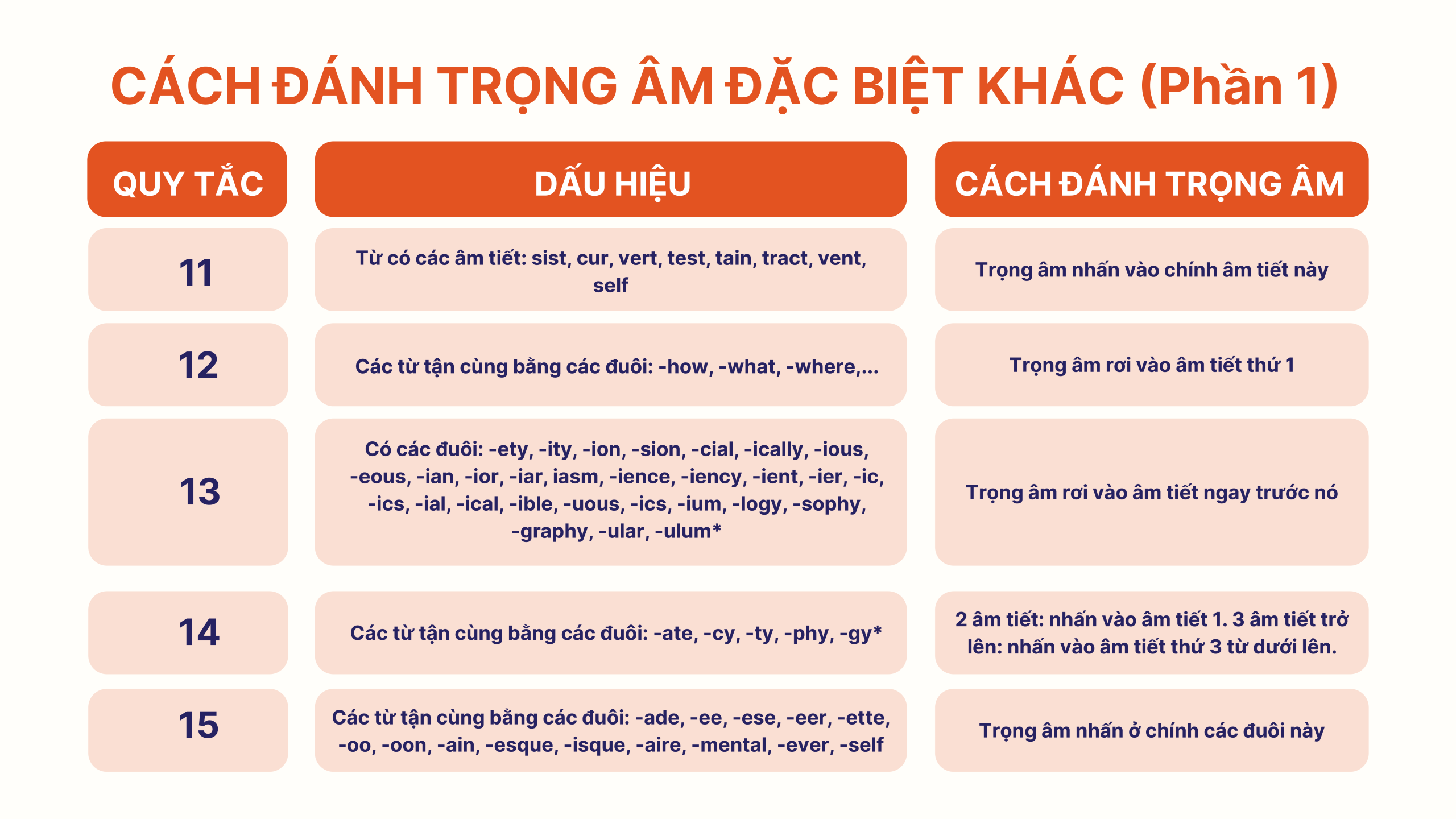 CÁCH ĐÁNH TRỌNG ÂM ĐẶC BIỆT KHÁC (Phần 1)

| QUY TẮC | DẤU HIỆU | CÁCH ĐÁNH TRỌNG ÂM |
|---|---|---|
| 11 | Từ có các âm tiết: sist, cur, vert, test, tain, tract, vent, self | Trọng âm nhấn vào chính âm tiết này |
| 12 | Các từ tận cùng bằng các đuôi: -how, -what, -where,... | Trọng âm rơi vào âm tiết thứ 1 |
| 13 | Có các đuôi: -ety, -ity, -ion, -sion, -cial, -ically, -ious, -eous, -ian, -ior, -iar, iasm, -ience, -iency, -ient, -ier, -ic, -ics, -ial, -ical, -ible, -uous, -ics, -ium, -logy, -sophy, -graphy, -ular, -ulum* | Trọng âm rơi vào âm tiết ngay trước nó |
| 14 | Các từ tận cùng bằng các đuôi: -ate, -cy, -ty, -phy, -gy* | 2 âm tiết: nhấn vào âm tiết 1. 3 âm tiết trở lên: nhấn vào âm tiết thứ 3 từ dưới lên. |
| 15 | Các từ tận cùng bằng các đuôi: -ade, -ee, -ese, -eer, -ette, -oo, -oon, -ain, -esque, -isque, -aire, -mental, -ever, -self | Trọng âm nhấn ở chính các đuôi này |